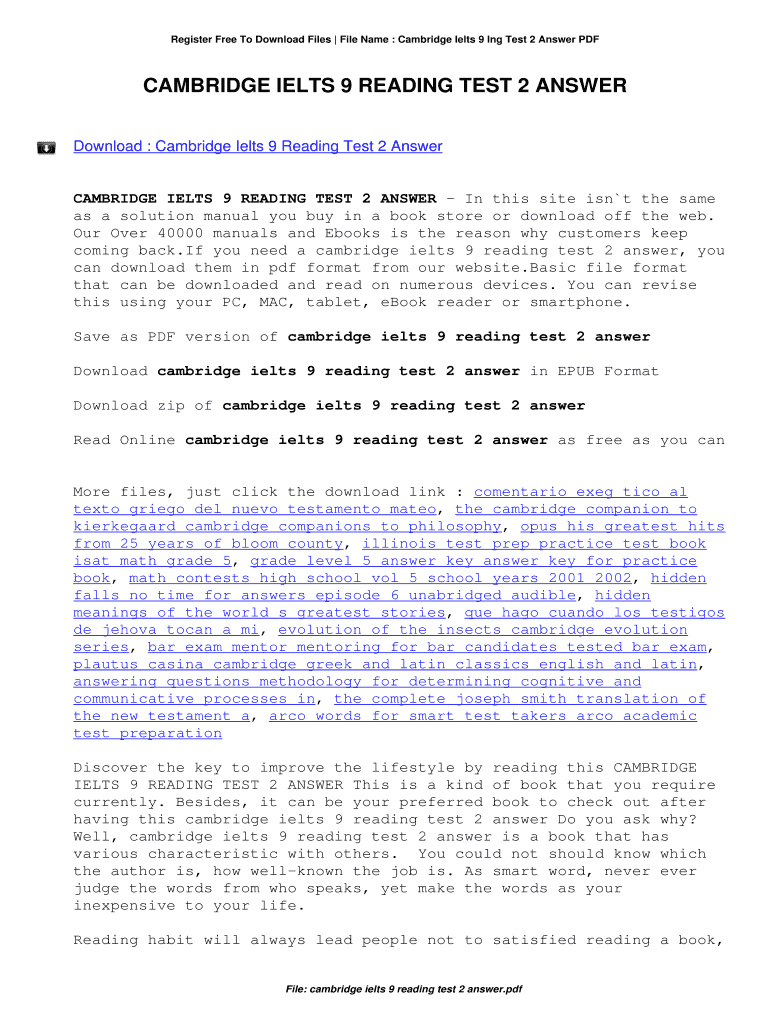 Register Free To Download Files | File Name : Cambridge Ielts 9 Ing Test 2 Answer PDF

CAMBRIDGE IELTS 9 READING TEST 2 ANSWER

Download : Cambridge Ielts 9 Reading Test 2 Answer

CAMBRIDGE IELTS 9 READING TEST 2 ANSWER - In this site isn`t the same as a solution manual you buy in a book store or download off the web. Our Over 40000 manuals and Ebooks is the reason why customers keep coming back.If you need a cambridge ielts 9 reading test 2 answer, you can download them in pdf format from our website.Basic file format that can be downloaded and read on numerous devices. You can revise this using your PC, MAC, tablet, eBook reader or smartphone.

Save as PDF version of cambridge ielts 9 reading test 2 answer

Download cambridge ielts 9 reading test 2 answer in EPUB Format

Download zip of cambridge ielts 9 reading test 2 answer

Read Online cambridge ielts 9 reading test 2 answer as free as you can

More files, just click the download link : comentario exeg tico al texto griego del nuevo testamento mateo, the cambridge companion to kierkegaard cambridge companions to philosophy, opus his greatest hits from 25 years of bloom county, illinois test prep practice test book isat math grade 5, grade level 5 answer key answer key for practice book, math contests high school vol 5 school years 2001 2002, hidden falls no time for answers episode 6 unabridged audible, hidden meanings of the world s greatest stories, que hago cuando los testigos de jehova tocan a mi, evolution of the insects cambridge evolution series, bar exam mentor mentoring for bar candidates tested bar exam, plautus casina cambridge greek and latin classics english and latin, answering questions methodology for determining cognitive and communicative processes in, the complete joseph smith translation of the new testament a, arco words for smart test takers arco academic test preparation

Discover the key to improve the lifestyle by reading this CAMBRIDGE IELTS 9 READING TEST 2 ANSWER This is a kind of book that you require currently. Besides, it can be your preferred book to check out after having this cambridge ielts 9 reading test 2 answer Do you ask why? Well, cambridge ielts 9 reading test 2 answer is a book that has various characteristic with others. You could not should know which the author is, how well-known the job is. As smart word, never ever judge the words from who speaks, yet make the words as your inexpensive to your life.

Reading habit will always lead people not to satisfied reading a book,

File: cambridge ielts 9 reading test 2 answer.pdf